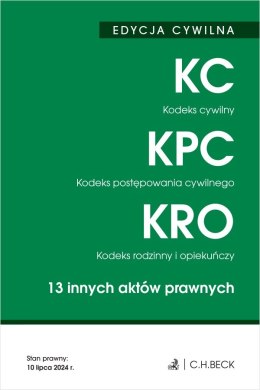 EDYCJA CYWILNA

KC

Kodeks cywilny

KPC

Kodeks postępowania cywilnego

KRO

Kodeks rodzinny i opiekuńczy

13 innych aktów prawnych

Stan prawny:
10 lipca 2024 r.

C.H.BECK